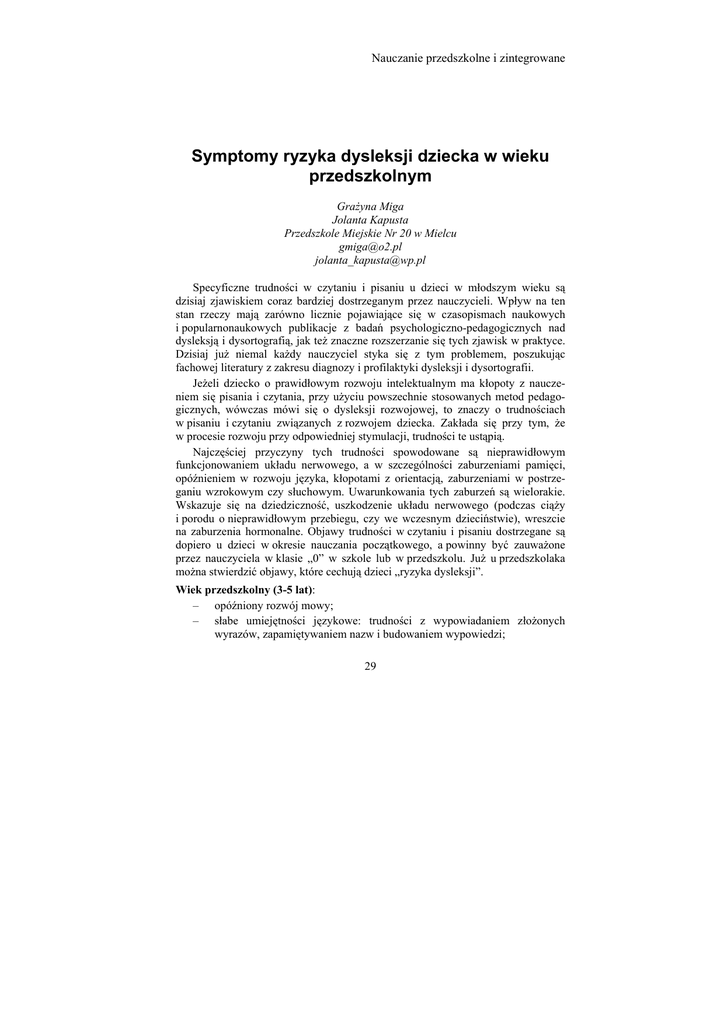 Nauczanie przedszkolne i zintegrowane

Symptomy ryzyka dysleksji dziecka w wieku przedszkolnym

Grażyna Miga
Jolanta Kapusta
Przedszkole Miejskie Nr 20 w Mielcu
gmiga@o2.pl
jolanta_kapusta@wp.pl

Specyficzne trudności w czytaniu i pisaniu u dzieci w młodszym wieku są dzisiaj zjawiskiem coraz bardziej dostrzeganym przez nauczycieli. Wpływ na ten stan rzeczy mają zarówno licznie pojawiające się w czasopismach naukowych i popularnonaukowych publikacje z badań psychologiczno-pedagogicznych nad dysleksją i dysortografią, jak też znaczne rozszerzanie się tych zjawisk w praktyce. Dzisiaj już niemal każdy nauczyciel styka się z tym problemem, poszukując fachowej literatury z zakresu diagnozy i profilaktyki dysleksji i dysortografii.

Jeżeli dziecko o prawidłowym rozwoju intelektualnym ma kłopoty z nauczeniem się pisania i czytania, przy użyciu powszechnie stosowanych metod pedagogicznych, wówczas mówi się o dysleksji rozwojowej, to znaczy o trudnościach w pisaniu i czytaniu związanych z rozwojem dziecka. Zakłada się przy tym, że w procesie rozwoju przy odpowiedniej stymulacji, trudności te ustąpią.

Najczęściej przyczyny tych trudności spowodowane są nieprawidłowym funkcjonowaniem układu nerwowego, a w szczególności zaburzeniami pamięci, opóźnieniem w rozwoju języka, kłopotami z orientacją, zaburzeniami w postrzeganiu wzrokowym czy słuchowym. Uwarunkowania tych zaburzeń są wielorakie. Wskazuje się na dziedziczność, uszkodzenie układu nerwowego (podczas ciąży i porodu o nieprawidłowym przebiegu, czy we wczesnym dzieciństwie), wreszcie na zaburzenia hormonalne. Objawy trudności w czytaniu i pisaniu dostrzegane są dopiero u dzieci w okresie nauczania początkowego, a powinny być zauważone przez nauczyciela w klasie „0" w szkole lub w przedszkolu. Już u przedszkolaka można stwierdzić objawy, które cechują dzieci „ryzyka dysleksji".

Wiek przedszkolny (3-5 lat):
– opóźniony rozwój mowy;
– słabe umiejętności językowe: trudności z wypowiadaniem złożonych wyrazów, zapamiętywaniem nazw i budowaniem wypowiedzi;

29